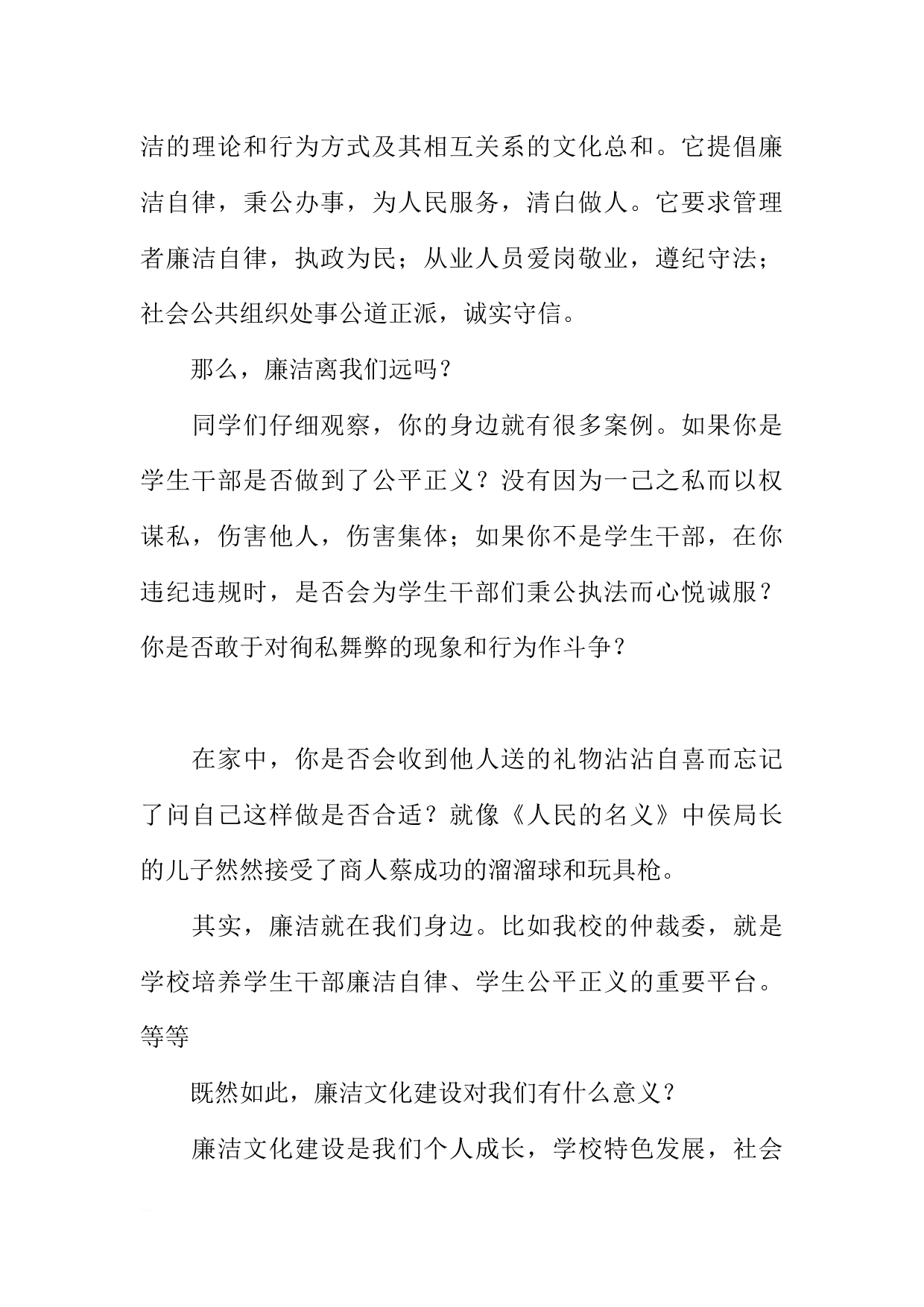 洁的理论和行为方式及其相互关系的文化总和。它提倡廉洁自律，秉公办事，为人民服务，清白做人。它要求管理者廉洁自律，执政为民；从业人员爱岗敬业，遵纪守法；社会公共组织处事公道正派，诚实守信。

那么，廉洁离我们远吗？

同学们仔细观察，你的身边就有很多案例。如果你是学生干部是否做到了公平正义？没有因为一己之私而以权谋私，伤害他人，伤害集体；如果你不是学生干部，在你违纪违规时，是否会为学生干部们秉公执法而心悦诚服？你是否敢于对徇私舞弊的现象和行为作斗争？

在家中，你是否会收到他人送的礼物沾沾自喜而忘记了问自己这样做是否合适？就像《人民的名义》中侯局长的儿子然然接受了商人蔡成功的溜溜球和玩具枪。

其实，廉洁就在我们身边。比如我校的仲裁委，就是学校培养学生干部廉洁自律、学生公平正义的重要平台。等等

既然如此，廉洁文化建设对我们有什么意义？

廉洁文化建设是我们个人成长，学校特色发展，社会